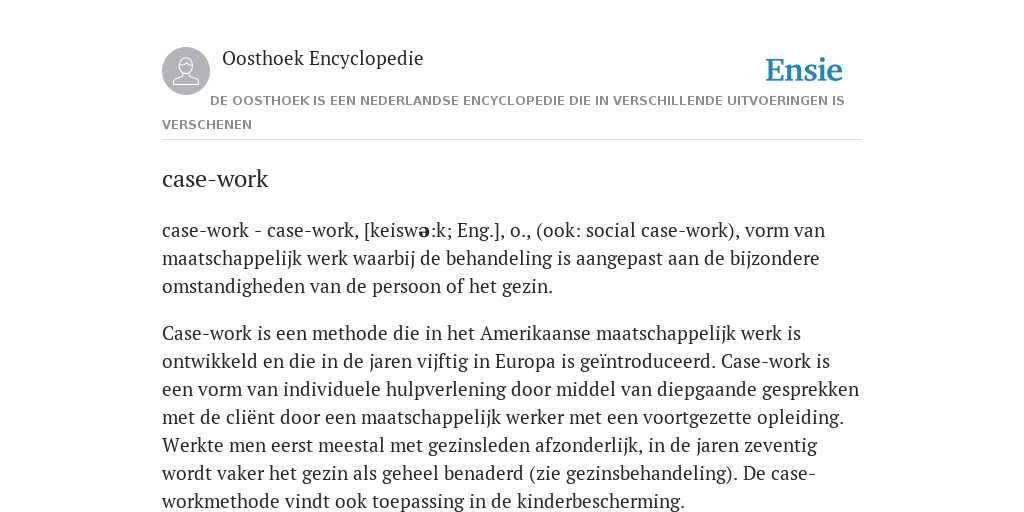 Oosthoek Encyclopedie

Ensie

DE OOSTHOEK IS EEN NEDERLANDSE ENCYCLOPEDIE DIE IN VERSCHILLENDE UITVOERINGEN IS VERSCHENEN

case-work

case-work - case-work, [keiswə:k; Eng.], o., (ook: social case-work), vorm van maatschappelijk werk waarbij de behandeling is aangepast aan de bijzondere omstandigheden van de persoon of het gezin.

Case-work is een methode die in het Amerikaanse maatschappelijk werk is ontwikkeld en die in de jaren vijftig in Europa is geïntroduceerd. Case-work is een vorm van individuele hulpverlening door middel van diepgaande gesprekken met de cliënt door een maatschappelijk werker met een voortgezette opleiding. Werkte men eerst meestal met gezinsleden afzonderlijk, in de jaren zeventig wordt vaker het gezin als geheel benaderd (zie gezinsbehandeling). De case-workmethode vindt ook toepassing in de kinderbescherming.